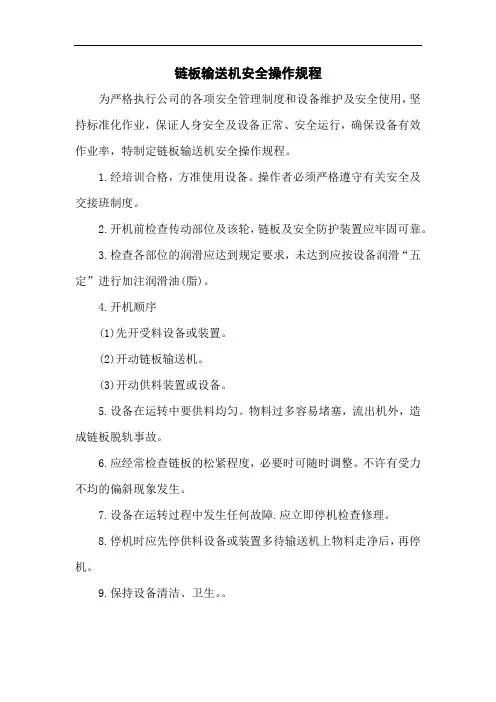 链板输送机安全操作规程

为严格执行公司的各项安全管理制度和设备维护及安全使用，坚持标准化作业，保证人身安全及设备正常、安全运行，确保设备有效作业率，特制定链板输送机安全操作规程。

1.经培训合格，方准使用设备。操作者必须严格遵守有关安全及交接班制度。

2.开机前检查传动部位及该轮，链板及安全防护装置应牢固可靠。

3.检查各部位的润滑应达到规定要求，未达到应按设备润滑“五定”进行加注润滑油(脂)。

4.开机顺序

(1)先开受料设备或装置。

(2)开动链板输送机。

(3)开动供料装置或设备。

5.设备在运转中要供料均匀。物料过多容易堵塞，流出机外，造成链板脱轨事故。

6.应经常检查链板的松紧程度，必要时可随时调整。不许有受力不均的偏斜现象发生。

7.设备在运转过程中发生任何故障.应立即停机检查修理。

8.停机时应先停供料设备或装置多待输送机上物料走净后，再停机。

9.保持设备清洁、卫生。。